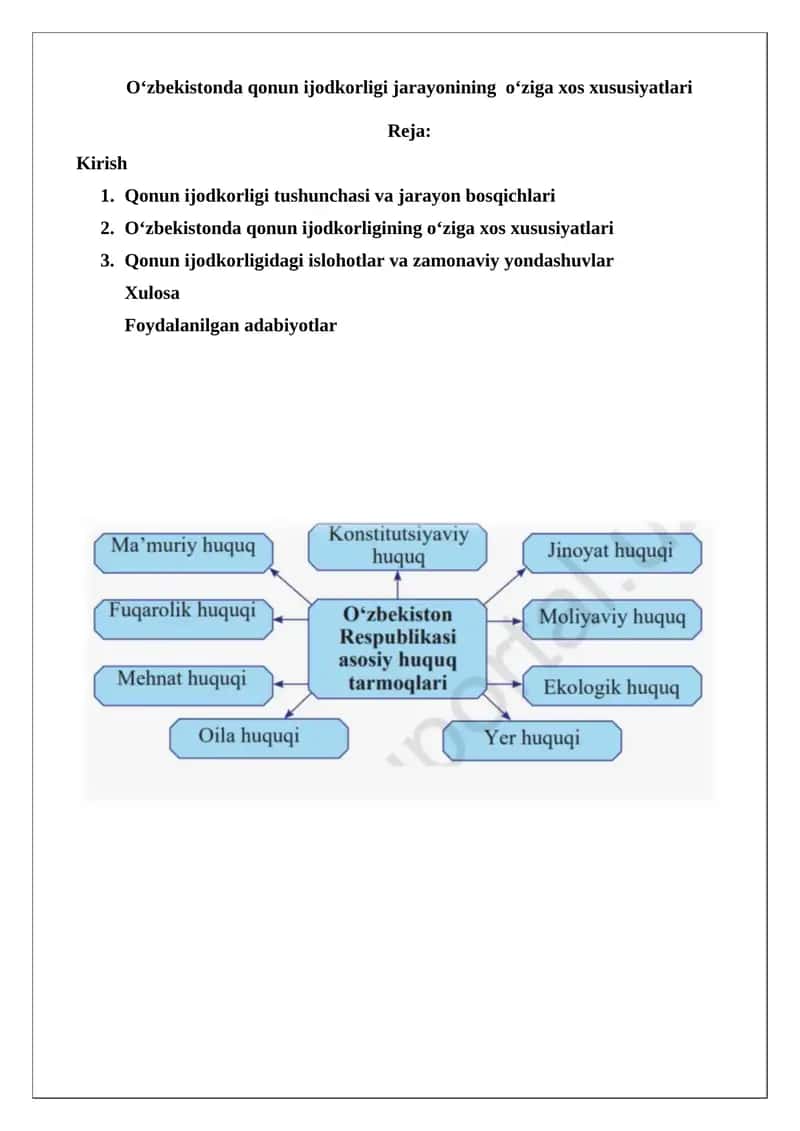 O‘zbekistonda qonun ijodkorligi jarayonining o‘ziga xos xususiyatlari

Reja:

Kirish

1. Qonun ijodkorligi tushunchasi va jarayon bosqichlari
2. O‘zbekistonda qonun ijodkorligining o‘ziga xos xususiyatlari
3. Qonun ijodkorligidagi islohotlar va zamonaviy yondashuvlar

Xulosa

Foydalanilgan adabiyotlar

Ma’muriy huquq

Konstitutsiyaviy huquq

Jinoyat huquqi

Fuqarolik huquqi

O‘zbekiston Respublikasi asosiy huquq tarmoqlari

Moliyaviy huquq

Mehnat huquqi

Ekologik huquq

Oila huquqi

Yer huquqi